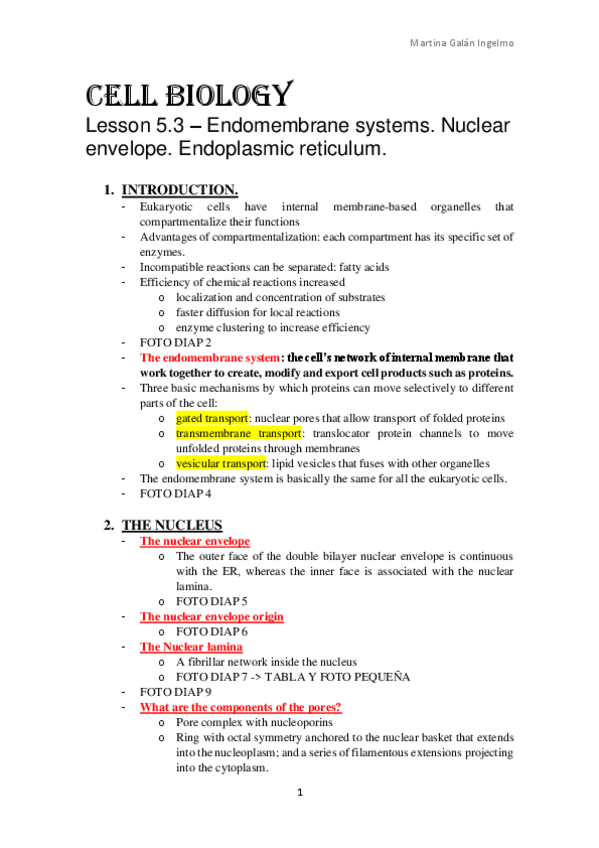 Martina Galán Ingelmo

CELL BIOLOGY

Lesson 5.3 – Endomembrane systems. Nuclear envelope. Endoplasmic reticulum.

1. INTRODUCTION.

- Eukaryotic cells have internal membrane-based organelles that compartmentalize their functions
- Advantages of compartmentalization: each compartment has its specific set of enzymes.
- Incompatible reactions can be separated: fatty acids
- Efficiency of chemical reactions increased
  o localization and concentration of substrates
  o faster diffusion for local reactions
  o enzyme clustering to increase efficiency
- FOTO DIAP 2
- The endomembrane system: the cell's network of internal membrane that work together to create, modify and export cell products such as proteins.
- Three basic mechanisms by which proteins can move selectively to different parts of the cell:
  o gated transport: nuclear pores that allow transport of folded proteins
  o transmembrane transport: translocator protein channels to move unfolded proteins through membranes
  o vesicular transport: lipid vesicles that fuses with other organelles
- The endomembrane system is basically the same for all the eukaryotic cells.
- FOTO DIAP 4

2. THE NUCLEUS

- The nuclear envelope
  o The outer face of the double bilayer nuclear envelope is continuous with the ER, whereas the inner face is associated with the nuclear lamina.
  o FOTO DIAP 5
- The nuclear envelope origin
  o FOTO DIAP 6
- The Nuclear lamina
  o A fibrillar network inside the nucleus
  o FOTO DIAP 7 -> TABLA Y FOTO PEQUEÑA
- FOTO DIAP 9
- What are the components of the pores?
  o Pore complex with nucleoporins
  o Ring with octal symmetry anchored to the nuclear basket that extends into the nucleoplasm; and a series of filamentous extensions projecting into the cytoplasm.

1